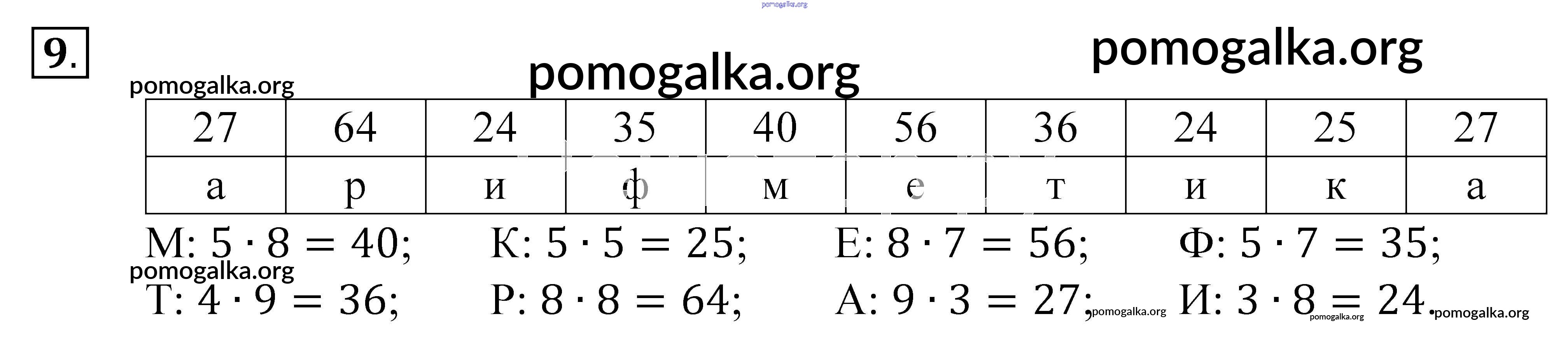 9.

| 27 | 64 | 24 | 35 | 40 | 56 | 36 | 24 | 25 | 27 |
|---|---|---|---|---|---|---|---|---|---|
| а | р | и | ф | м | е | т | и | к | а |

М: $5 \cdot 8 = 40$; К: $5 \cdot 5 = 25$; Е: $8 \cdot 7 = 56$; Ф: $5 \cdot 7 = 35$;

Т: $4 \cdot 9 = 36$; Р: $8 \cdot 8 = 64$; А: $9 \cdot 3 = 27$; И: $3 \cdot 8 = 24$.

pomogalka.org